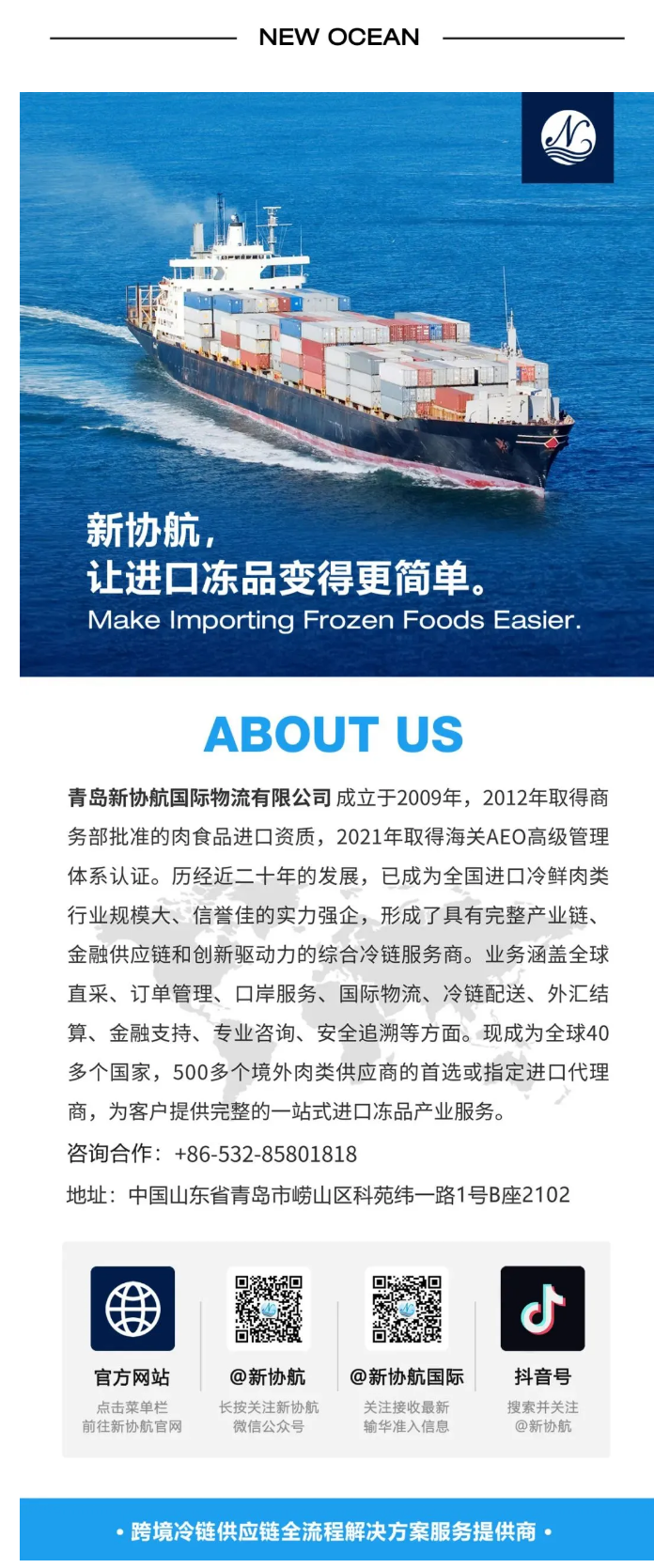 NEW OCEAN

新协航，
让进口冻品变得更简单。
Make Importing Frozen Foods Easier.

ABOUT US

青岛新协航国际物流有限公司 成立于2009年，2012年取得商务部批准的肉食品进口资质，2021年取得海关AEO高级管理体系认证。历经近二十年的发展，已成为全国进口冷鲜肉类行业规模大、信誉佳的实力强企，形成了具有完整产业链、金融供应链和创新驱动力的综合冷链服务商。业务涵盖全球直采、订单管理、口岸服务、国际物流、冷链配送、外汇结算、金融支持、专业咨询、安全追溯等方面。现成为全球40多个国家，500多个境外肉类供应商的首选或指定进口代理商，为客户提供完整的一站式进口冻品产业服务。

咨询合作：+86-532-85801818

地址：中国山东省青岛市崂山区科苑纬一路1号B座2102

官方网站
点击菜单栏
前往新协航官网

@新协航
长按关注新协航
微信公众号

@新协航国际
关注接收最新
输华准入信息

抖音号
搜索并关注
@新协航

• 跨境冷链供应链全流程解决方案服务提供商 •